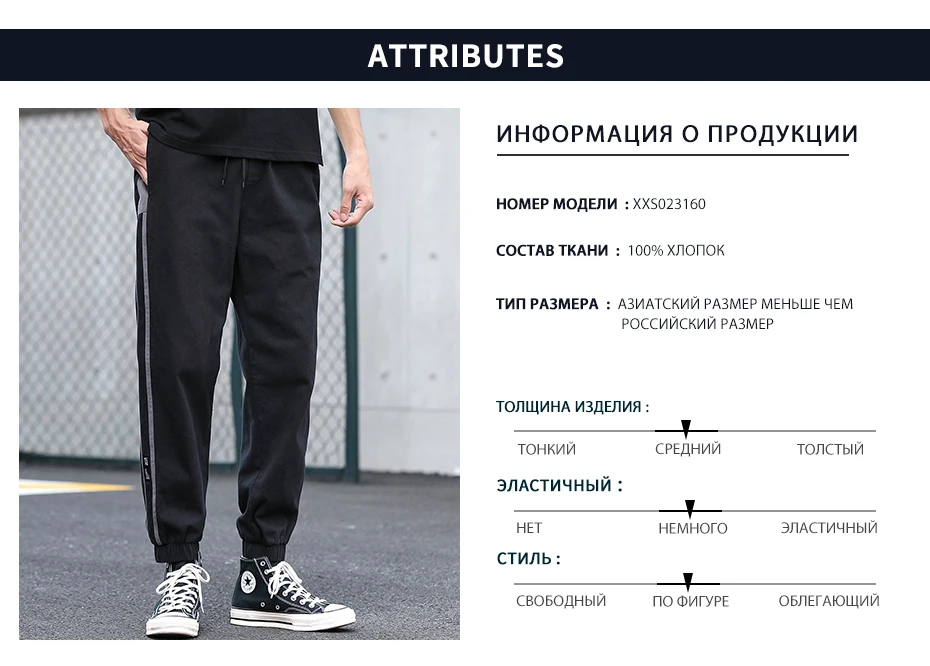 ATTRIBUTES

ИНФОРМАЦИЯ О ПРОДУКЦИИ

НОМЕР МОДЕЛИ : XXS023160

СОСТАВ ТКАНИ : 100% ХЛОПОК

ТИП РАЗМЕРА : АЗИАТСКИЙ РАЗМЕР МЕНЬШЕ ЧЕМ РОССИЙСКИЙ РАЗМЕР

ТОЛЩИНА ИЗДЕЛИЯ :

ТОНКИЙ СРЕДНИЙ ТОЛСТЫЙ

ЭЛАСТИЧНЫЙ :

НЕТ НЕМНОГО ЭЛАСТИЧНЫЙ

СТИЛЬ :

СВОБОДНЫЙ ПО ФИГУРЕ ОБЛЕГАЮЩИЙ